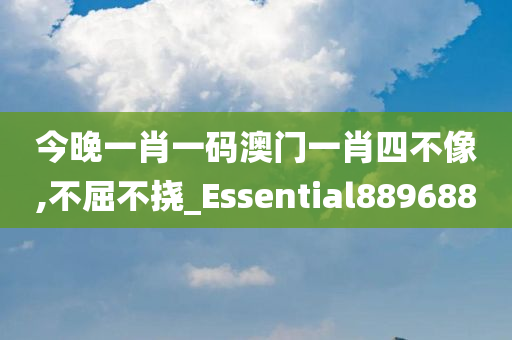 今晚一肖一码澳门一肖四不像,不屈不挠_Essential889688